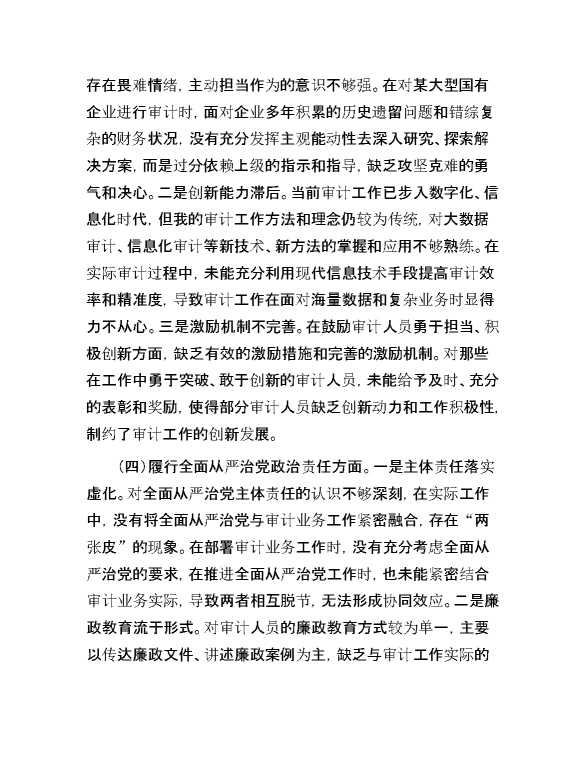 存在畏难情绪，主动担当作为的意识不够强。在对某大型国有企业进行审计时，面对企业多年积累的历史遗留问题和错综复杂的财务状况，没有充分发挥主观能动性去深入研究、探索解决方案，而是过分依赖上级的指示和指导，缺乏攻坚克难的勇气和决心。二是创新能力滞后。当前审计工作已步入数字化、信息化时代，但我的审计工作方法和理念仍较为传统，对大数据审计、信息化审计等新技术、新方法的掌握和应用不够熟练。在实际审计过程中，未能充分利用现代信息技术手段提高审计效率和精准度，导致审计工作在面对海量数据和复杂业务时显得力不从心。三是激励机制不完善。在鼓励审计人员勇于担当、积极创新方面，缺乏有效的激励措施和完善的激励机制。对那些在工作中勇于突破、敢于创新的审计人员，未能给予及时、充分的表彰和奖励，使得部分审计人员缺乏创新动力和工作积极性，制约了审计工作的创新发展。

（四）履行全面从严治党政治责任方面。一是主体责任落实虚化。对全面从严治党主体责任的认识不够深刻，在实际工作中，没有将全面从严治党与审计业务工作紧密融合，存在“两张皮”的现象。在部署审计业务工作时，没有充分考虑全面从严治党的要求，在推进全面从严治党工作时，也未能紧密结合审计业务实际，导致两者相互脱节，无法形成协同效应。二是廉政教育流于形式。对审计人员的廉政教育方式较为单一，主要以传达廉政文件、讲述廉政案例为主，缺乏与审计工作实际的